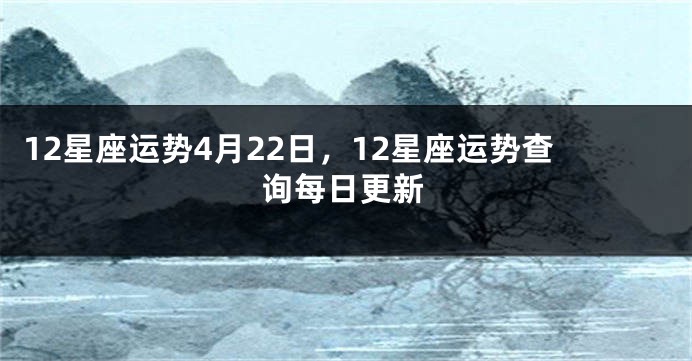 12星座运势4月22日，12星座运势查询每日更新